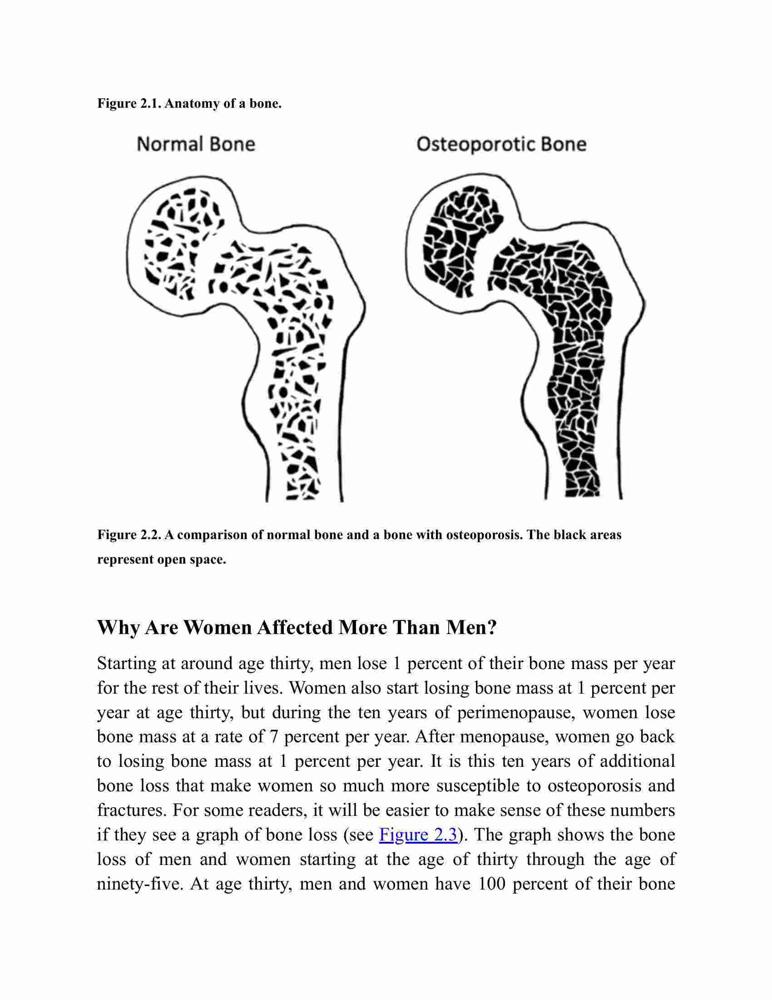 Figure 2.1. Anatomy of a bone.

Normal Bone

Osteoporotic Bone

Figure 2.2. A comparison of normal bone and a bone with osteoporosis. The black areas represent open space.

Why Are Women Affected More Than Men?

Starting at around age thirty, men lose 1 percent of their bone mass per year for the rest of their lives. Women also start losing bone mass at 1 percent per year at age thirty, but during the ten years of perimenopause, women lose bone mass at a rate of 7 percent per year. After menopause, women go back to losing bone mass at 1 percent per year. It is this ten years of additional bone loss that make women so much more susceptible to osteoporosis and fractures. For some readers, it will be easier to make sense of these numbers if they see a graph of bone loss (see Figure 2.3). The graph shows the bone loss of men and women starting at the age of thirty through the age of ninety-five. At age thirty, men and women have 100 percent of their bone